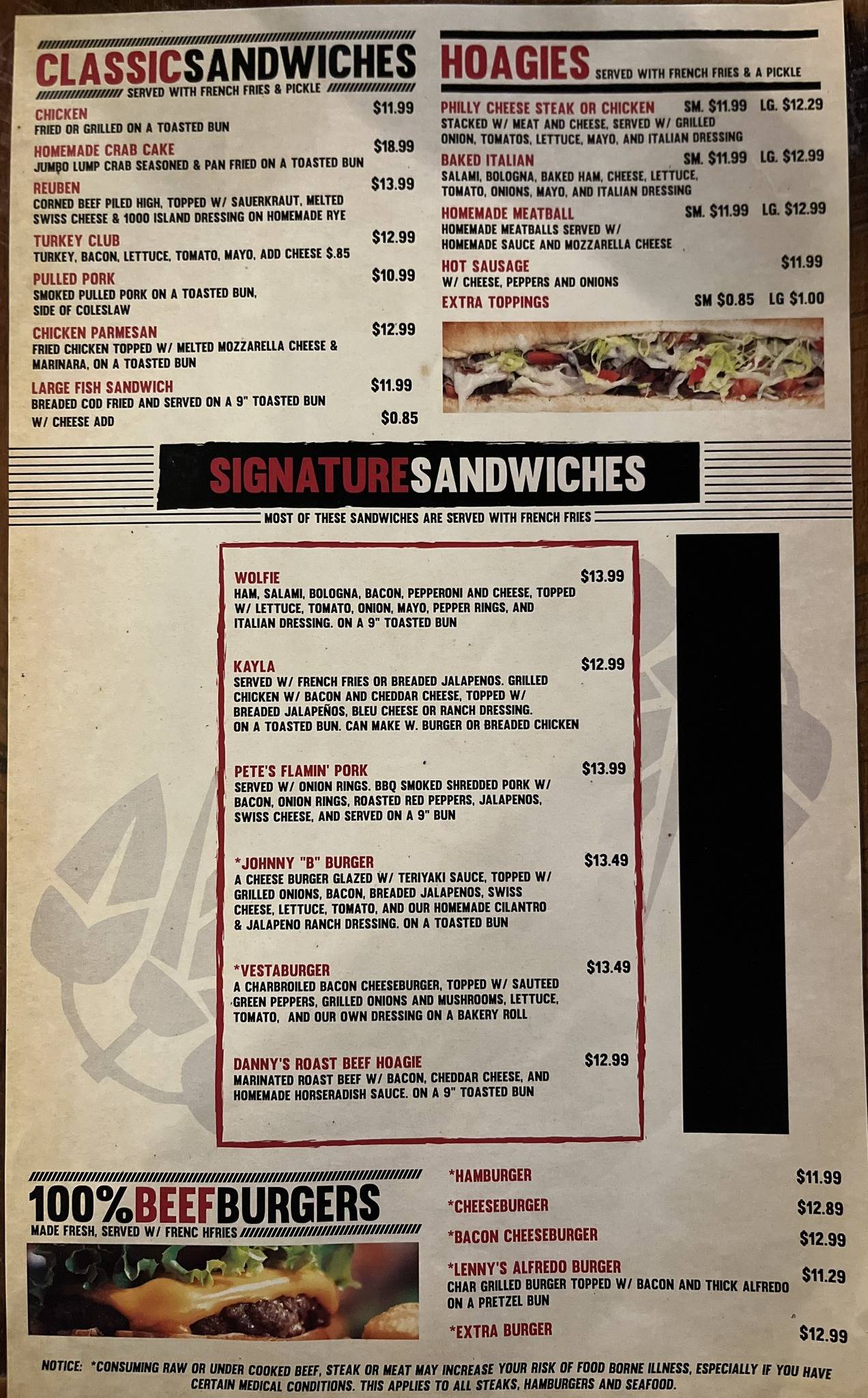 CLASSICSANDWICHES
SERVED WITH FRENCH FRIES & PICKLE

CHICKEN $11.99
FRIED OR GRILLED ON A TOASTED BUN

HOMEMADE CRAB CAKE $18.99
JUMBO LUMP CRAB SEASONED & PAN FRIED ON A TOASTED BUN

REUBEN $13.99
CORNED BEEF PILED HIGH, TOPPED W/ SAUERKRAUT, MELTED SWISS CHEESE & 1000 ISLAND DRESSING ON HOMEMADE RYE

TURKEY CLUB $12.99
TURKEY, BACON, LETTUCE, TOMATO, MAYO, ADD CHEESE $.85

PULLED PORK $10.99
SMOKED PULLED PORK ON A TOASTED BUN, SIDE OF COLESLAW

CHICKEN PARMESAN $12.99
FRIED CHICKEN TOPPED W/ MELTED MOZZARELLA CHEESE & MARINARA, ON A TOASTED BUN

LARGE FISH SANDWICH $11.99
BREADED COD FRIED AND SERVED ON A 9" TOASTED BUN
W/ CHEESE ADD $0.85

HOAGIES SERVED WITH FRENCH FRIES & A PICKLE

PHILLY CHEESE STEAK OR CHICKEN SM. $11.99 LG. $12.29
STACKED W/ MEAT AND CHEESE, SERVED W/ GRILLED ONION, TOMATOS, LETTUCE, MAYO, AND ITALIAN DRESSING

BAKED ITALIAN SM. $11.99 LG. $12.99
SALAMI, BOLOGNA, BAKED HAM, CHEESE, LETTUCE, TOMATO, ONIONS, MAYO, AND ITALIAN DRESSING

HOMEMADE MEATBALL SM. $11.99 LG. $12.99
HOMEMADE MEATBALLS SERVED W/ HOMEMADE SAUCE AND MOZZARELLA CHEESE

HOT SAUSAGE $11.99
W/ CHEESE, PEPPERS AND ONIONS

EXTRA TOPPINGS SM $0.85 LG $1.00

SIGNATURESANDWICHES
MOST OF THESE SANDWICHES ARE SERVED WITH FRENCH FRIES

WOLFIE $13.99
HAM, SALAMI, BOLOGNA, BACON, PEPPERONI AND CHEESE, TOPPED W/ LETTUCE, TOMATO, ONION, MAYO, PEPPER RINGS, AND ITALIAN DRESSING. ON A 9" TOASTED BUN

KAYLA $12.99
SERVED W/ FRENCH FRIES OR BREADED JALAPENOS. GRILLED CHICKEN W/ BACON AND CHEDDAR CHEESE, TOPPED W/ BREADED JALAPEÑOS, BLEU CHEESE OR RANCH DRESSING. ON A TOASTED BUN. CAN MAKE W. BURGER OR BREADED CHICKEN

PETE'S FLAMIN' PORK $13.99
SERVED W/ ONION RINGS. BBQ SMOKED SHREDDED PORK W/ BACON, ONION RINGS, ROASTED RED PEPPERS, JALAPENOS, SWISS CHEESE, AND SERVED ON A 9" BUN

*JOHNNY "B" BURGER $13.49
A CHEESE BURGER GLAZED W/ TERIYAKI SAUCE, TOPPED W/ GRILLED ONIONS, BACON, BREADED JALAPENOS, SWISS CHEESE, LETTUCE, TOMATO, AND OUR HOMEMADE CILANTRO & JALAPENO RANCH DRESSING. ON A TOASTED BUN

*VESTABURGER $13.49
A CHARBROILED BACON CHEESEBURGER, TOPPED W/ SAUTEED GREEN PEPPERS, GRILLED ONIONS AND MUSHROOMS, LETTUCE, TOMATO, AND OUR OWN DRESSING ON A BAKERY ROLL

DANNY'S ROAST BEEF HOAGIE $12.99
MARINATED ROAST BEEF W/ BACON, CHEDDAR CHEESE, AND HOMEMADE HORSERADISH SAUCE. ON A 9" TOASTED BUN

100%BEEFBURGERS
MADE FRESH, SERVED W/ FRENC HFRIES

*HAMBURGER $11.99
*CHEESEBURGER $12.89
*BACON CHEESEBURGER $12.99
*LENNY'S ALFREDO BURGER $11.29
CHAR GRILLED BURGER TOPPED W/ BACON AND THICK ALFREDO ON A PRETZEL BUN
*EXTRA BURGER $12.99

NOTICE: *CONSUMING RAW OR UNDER COOKED BEEF, STEAK OR MEAT MAY INCREASE YOUR RISK OF FOOD BORNE ILLNESS, ESPECIALLY IF YOU HAVE CERTAIN MEDICAL CONDITIONS. THIS APPLIES TO ALL STEAKS, HAMBURGERS AND SEAFOOD.